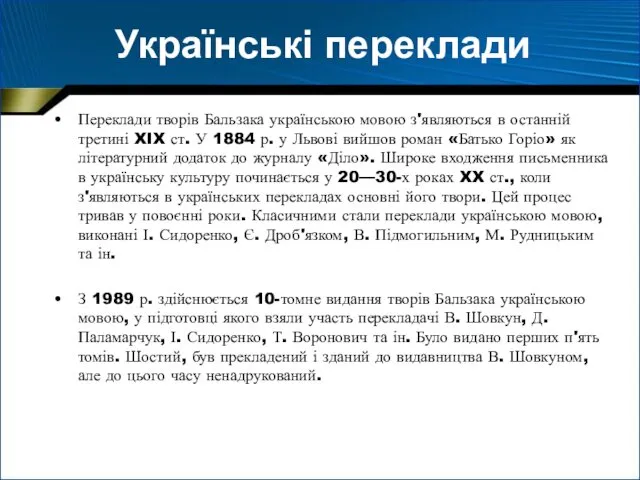 Українські переклади

• Переклади творів Бальзака українською мовою з'являються в останній третині XIX ст. У 1884 р. у Львові вийшов роман «Батько Горіо» як літературний додаток до журналу «Діло». Широке входження письменника в українську культуру починається у 20—30-х роках XX ст., коли з'являються в українських перекладах основні його твори. Цей процес тривав у повоєнні роки. Класичними стали переклади українською мовою, виконані І. Сидоренко, Є. Дроб'язком, В. Підмогильним, М. Рудницьким та ін.

• З 1989 р. здійснюється 10-томне видання творів Бальзака українською мовою, у підготовці якого взяли участь перекладачі В. Шовкун, Д. Паламарчук, І. Сидоренко, Т. Воронович та ін. Було видано перших п'ять томів. Шостий, був прекладений і зданий до видавництва В. Шовкуном, але до цього часу ненадрукований.